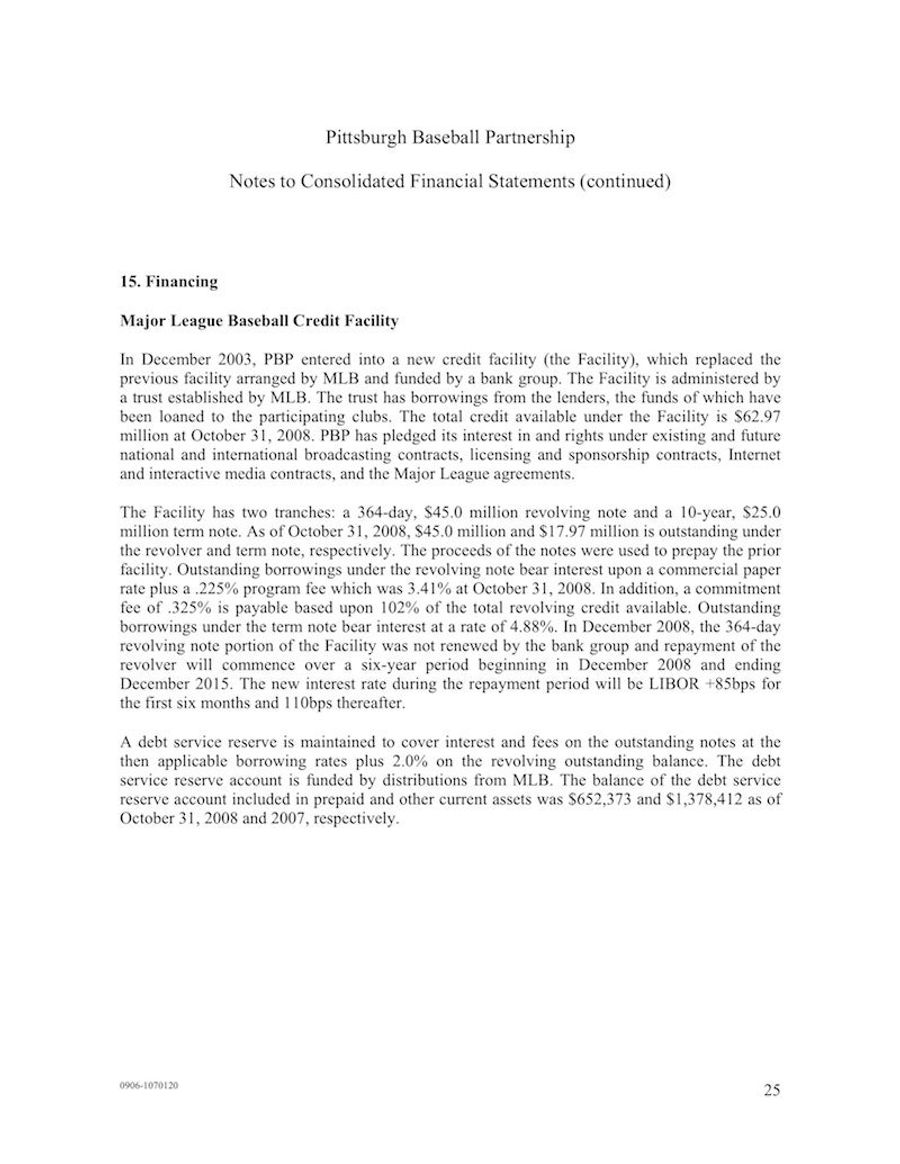 Pittsburgh Baseball Partnership

Notes to Consolidated Financial Statements (continued)

15. Financing

Major League Baseball Credit Facility

In December 2003, PBP entered into a new credit facility (the Facility), which replaced the previous facility arranged by MLB and funded by a bank group. The Facility is administered by a trust established by MLB. The trust has borrowings from the lenders, the funds of which have been loaned to the participating clubs. The total credit available under the Facility is \$62.97 million at October 31, 2008. PBP has pledged its interest in and rights under existing and future national and international broadcasting contracts, licensing and sponsorship contracts, Internet and interactive media contracts, and the Major League agreements.

The Facility has two tranches: a 364-day, \$45.0 million revolving note and a 10-year, \$25.0 million term note. As of October 31, 2008, \$45.0 million and \$17.97 million is outstanding under the revolver and term note, respectively. The proceeds of the notes were used to prepay the prior facility. Outstanding borrowings under the revolving note bear interest upon a commercial paper rate plus a .225% program fee which was 3.41% at October 31, 2008. In addition, a commitment fee of .325% is payable based upon 102% of the total revolving credit available. Outstanding borrowings under the term note bear interest at a rate of 4.88%. In December 2008, the 364-day revolving note portion of the Facility was not renewed by the bank group and repayment of the revolver will commence over a six-year period beginning in December 2008 and ending December 2015. The new interest rate during the repayment period will be LIBOR +85bps for the first six months and 110bps thereafter.

A debt service reserve is maintained to cover interest and fees on the outstanding notes at the then applicable borrowing rates plus 2.0% on the revolving outstanding balance. The debt service reserve account is funded by distributions from MLB. The balance of the debt service reserve account included in prepaid and other current assets was \$652,373 and \$1,378,412 as of October 31, 2008 and 2007, respectively.

0906-1070120

25